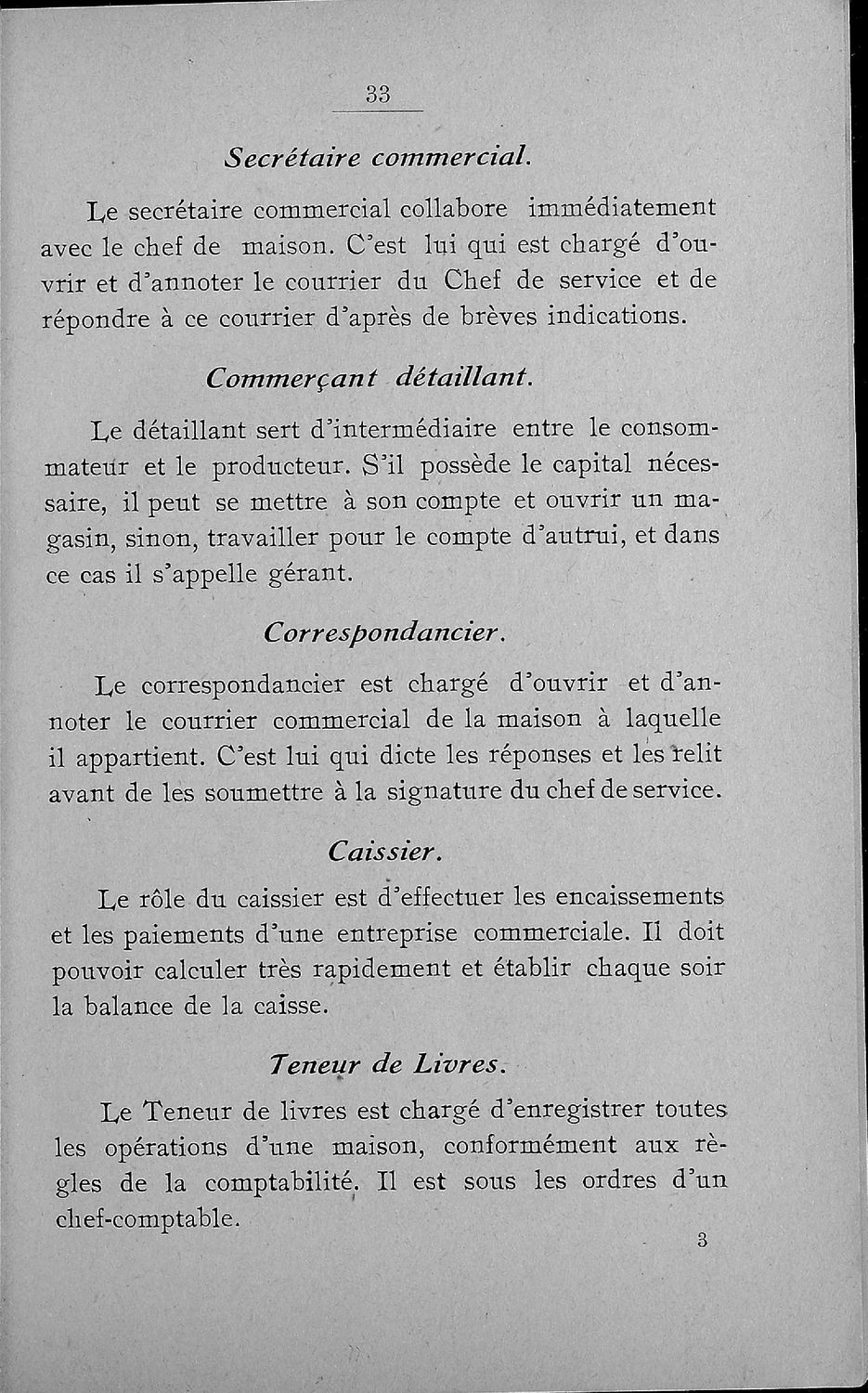 33

Secrétaire commercial.

Le secrétaire commercial collabore immédiatement avec le chef de maison. C'est lui qui est chargé d'ouvrir et d'annoter le courrier du Chef de service et de répondre à ce courrier d'après de brèves indications.

Commerçant détaillant.

Le détaillant sert d'intermédiaire entre le consommateur et le producteur. S'il possède le capital nécessaire, il peut se mettre à son compte et ouvrir un magasin, sinon, travailler pour le compte d'autrui, et dans ce cas il s'appelle gérant.

Correspondancier.

Le correspondancier est chargé d'ouvrir et d'annoter le courrier commercial de la maison à laquelle il appartient. C'est lui qui dicte les réponses et les relit avant de les soumettre à la signature du chef de service.

Caissier.

Le rôle du caissier est d'effectuer les encaissements et les paiements d'une entreprise commerciale. Il doit pouvoir calculer très rapidement et établir chaque soir la balance de la caisse.

Teneur de Livres.

Le Teneur de livres est chargé d'enregistrer toutes les opérations d'une maison, conformément aux règles de la comptabilité. Il est sous les ordres d'un chef-comptable.

3